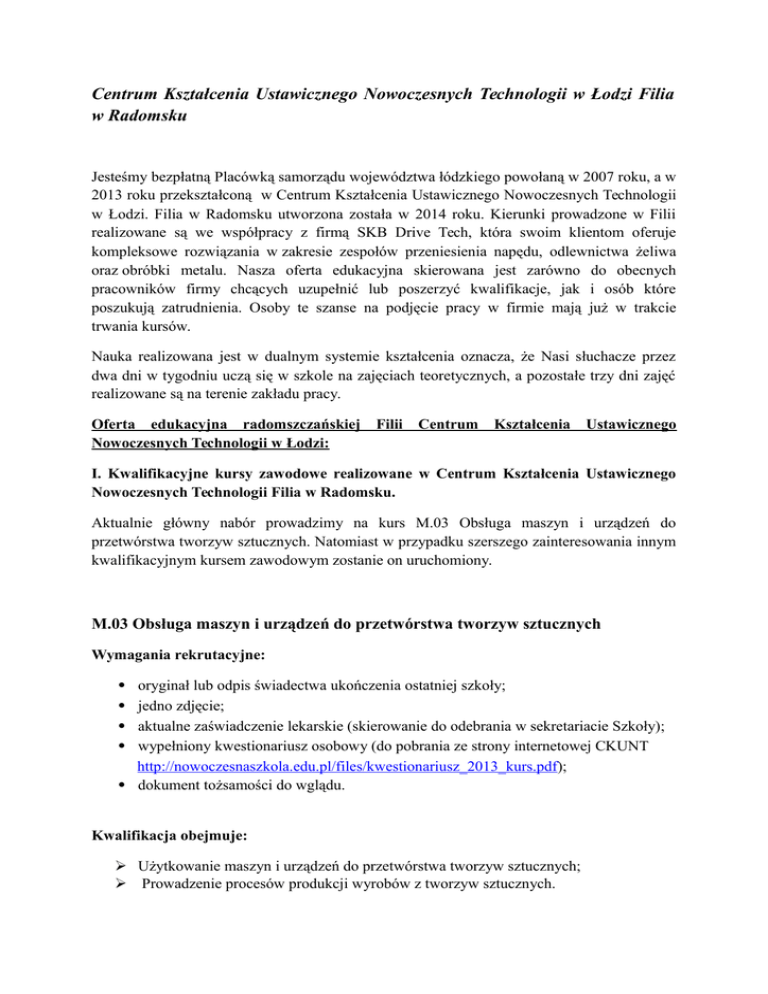 Centrum Kształcenia Ustawicznego Nowoczesnych Technologii w Łodzi Filia w Radomsku

Jesteśmy bezpłatną Placówką samorządu województwa łódzkiego powołaną w 2007 roku, a w 2013 roku przekształconą w Centrum Kształcenia Ustawicznego Nowoczesnych Technologii w Łodzi. Filia w Radomsku utworzona została w 2014 roku. Kierunki prowadzone w Filii realizowane są we współpracy z firmą SKB Drive Tech, która swoim klientom oferuje kompleksowe rozwiązania w zakresie zespołów przeniesienia napędu, odlewnictwa żeliwa oraz obróbki metalu. Nasza oferta edukacyjna skierowana jest zarówno do obecnych pracowników firmy chcących uzupełnić lub poszerzyć kwalifikacje, jak i osób które poszukują zatrudnienia. Osoby te szanse na podjęcie pracy w firmie mają już w trakcie trwania kursów.

Nauka realizowana jest w dualnym systemie kształcenia oznacza, że Nasi słuchacze przez dwa dni w tygodniu uczą się w szkole na zajęciach teoretycznych, a pozostałe trzy dni zajęć realizowane są na terenie zakładu pracy.

Oferta edukacyjna radomszczańskiej Filii Centrum Kształcenia Ustawicznego Nowoczesnych Technologii w Łodzi:

I. Kwalifikacyjne kursy zawodowe realizowane w Centrum Kształcenia Ustawicznego Nowoczesnych Technologii Filia w Radomsku.

Aktualnie główny nabór prowadzimy na kurs M.03 Obsługa maszyn i urządzeń do przetwórstwa tworzyw sztucznych. Natomiast w przypadku szerszego zainteresowania innym kwalifikacyjnym kursem zawodowym zostanie on uruchomiony.

M.03 Obsługa maszyn i urządzeń do przetwórstwa tworzyw sztucznych

Wymagania rekrutacyjne:

• oryginał lub odpis świadectwa ukończenia ostatniej szkoły;
• jedno zdjęcie;
• aktualne zaświadczenie lekarskie (skierowanie do odebrania w sekretariacie Szkoły);
• wypełniony kwestionariusz osobowy (do pobrania ze strony internetowej CKUNT http://nowoczesnaszkola.edu.pl/files/kwestionariusz_2013_kurs.pdf);
• dokument tożsamości do wglądu.

Kwalifikacja obejmuje:

➢ Użytkowanie maszyn i urządzeń do przetwórstwa tworzyw sztucznych;
➢ Prowadzenie procesów produkcji wyrobów z tworzyw sztucznych.